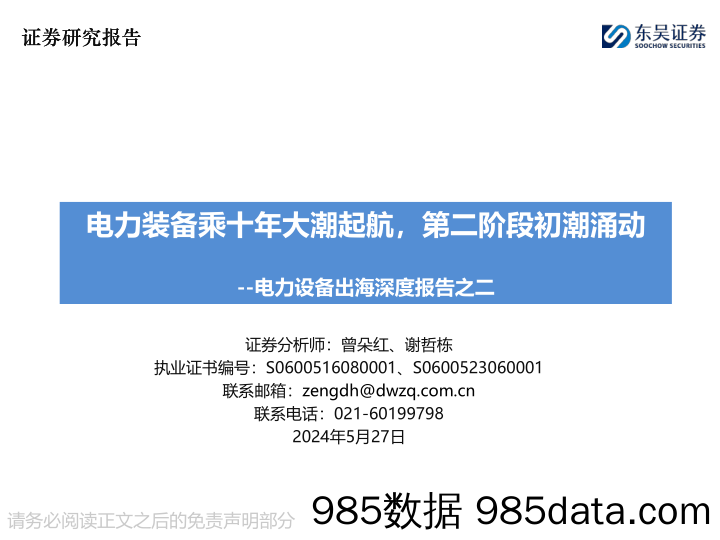 证券研究报告

东吴证券
SOOCHOW SECURITIES

电力装备乘十年大潮起航，第二阶段初潮涌动

--电力设备出海深度报告之二

证券分析师：曾朵红、谢哲栋
执业证书编号：S0600516080001、S0600523060001
联系邮箱：zengdh@dwzq.com.cn
联系电话：021-60199798
2024年5月27日

请务必阅读正文之后的免责声明部分

985数据 985data.com